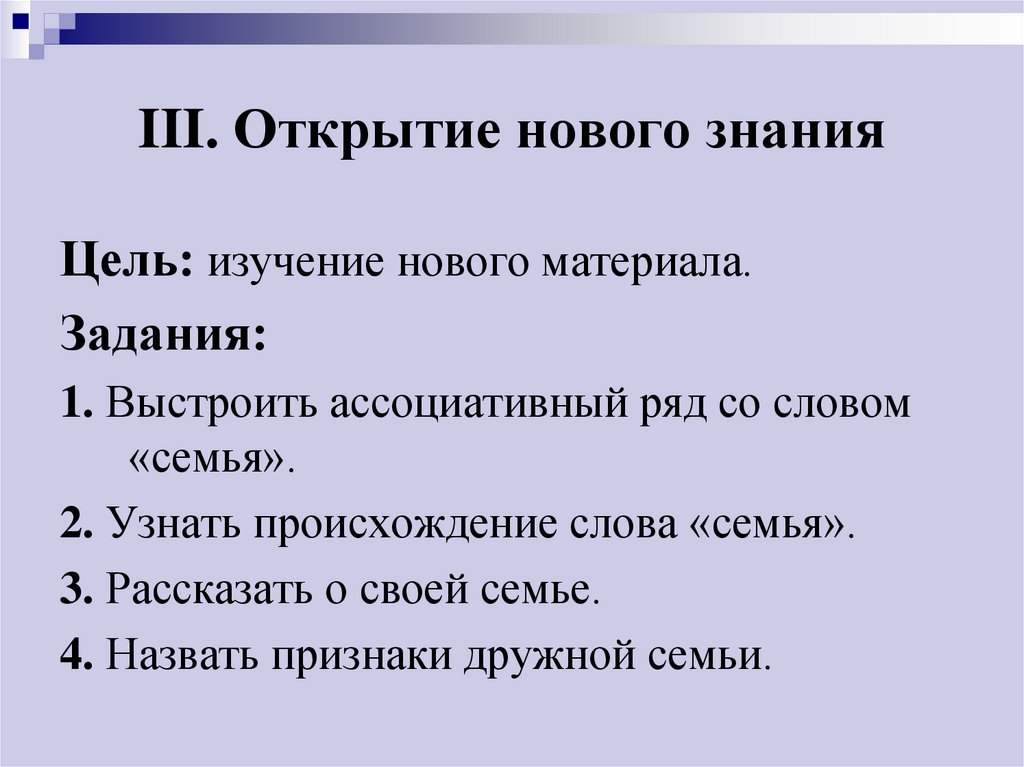 III. Открытие нового знания

Цель: изучение нового материала.

Задания:

1. Выстроить ассоциативный ряд со словом «семья».

2. Узнать происхождение слова «семья».

3. Рассказать о своей семье.

4. Назвать признаки дружной семьи.